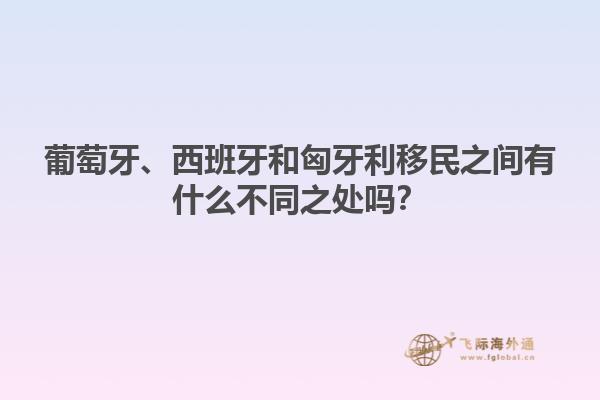 葡萄牙、西班牙和匈牙利移民之间有什么不同之处吗？

飞际海外通
www.fglobal.cn